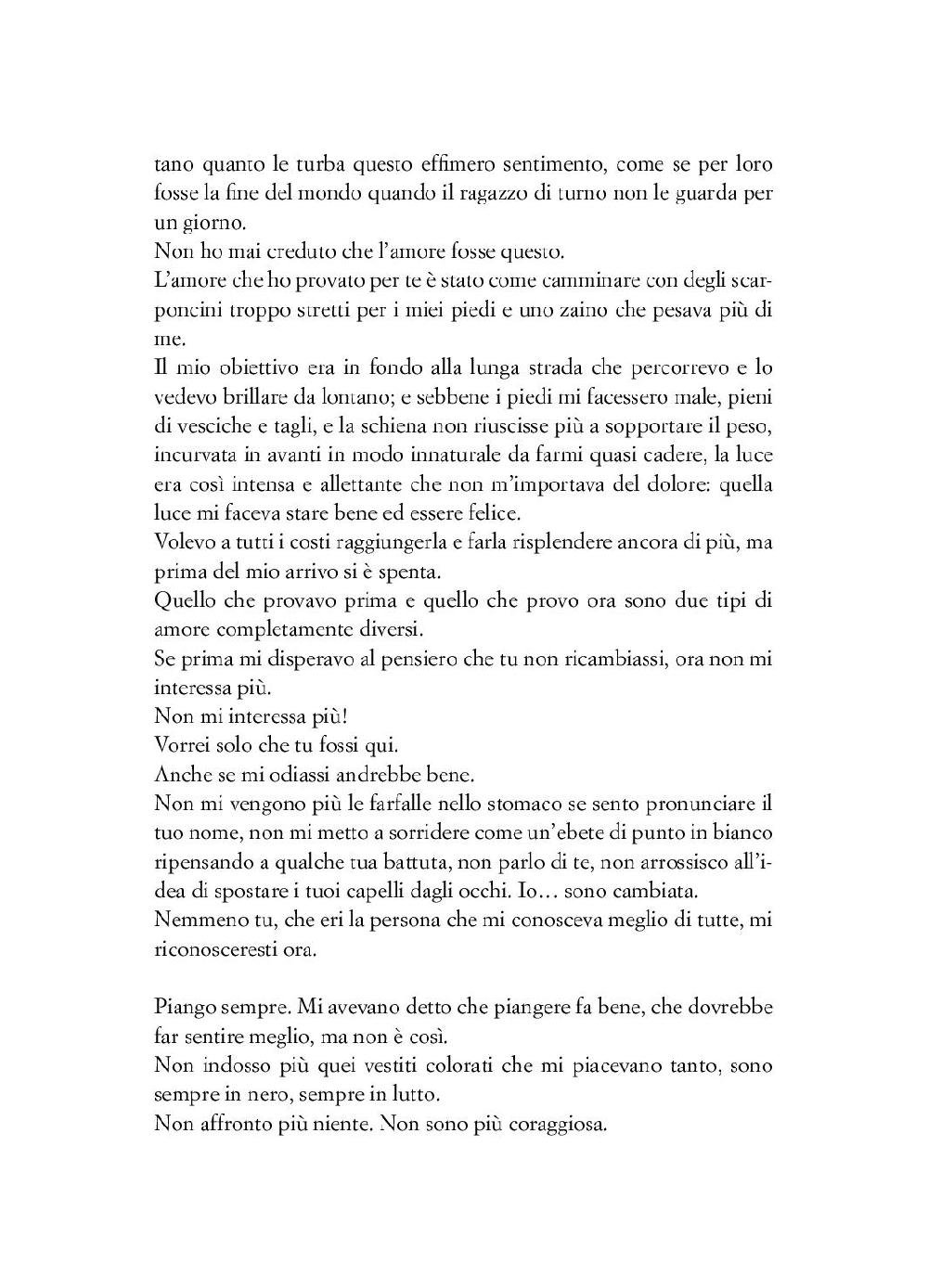 tano quanto le turba questo effimero sentimento, come se per loro fosse la fine del mondo quando il ragazzo di turno non le guarda per un giorno.
Non ho mai creduto che l'amore fosse questo.
L'amore che ho provato per te è stato come camminare con degli scarponcini troppo stretti per i miei piedi e uno zaino che pesava più di me.
Il mio obiettivo era in fondo alla lunga strada che percorrevo e lo vedevo brillare da lontano; e sebbene i piedi mi facessero male, pieni di vesciche e tagli, e la schiena non riuscisse più a sopportare il peso, incurvata in avanti in modo innaturale da farmi quasi cadere, la luce era così intensa e allettante che non m'importava del dolore: quella luce mi faceva stare bene ed essere felice.
Volevo a tutti i costi raggiungerla e farla risplendere ancora di più, ma prima del mio arrivo si è spenta.
Quello che provavo prima e quello che provo ora sono due tipi di amore completamente diversi.
Se prima mi disperavo al pensiero che tu non ricambiassi, ora non mi interessa più.
Non mi interessa più!
Vorrei solo che tu fossi qui.
Anche se mi odiassi andrebbe bene.
Non mi vengono più le farfalle nello stomaco se sento pronunciare il tuo nome, non mi metto a sorridere come un'ebete di punto in bianco ripensando a qualche tua battuta, non parlo di te, non arrossisco all'idea di spostare i tuoi capelli dagli occhi. Io… sono cambiata.
Nemmeno tu, che eri la persona che mi conosceva meglio di tutte, mi riconosceresti ora.

Piango sempre. Mi avevano detto che piangere fa bene, che dovrebbe far sentire meglio, ma non è così.
Non indosso più quei vestiti colorati che mi piacevano tanto, sono sempre in nero, sempre in lutto.
Non affronto più niente. Non sono più coraggiosa.